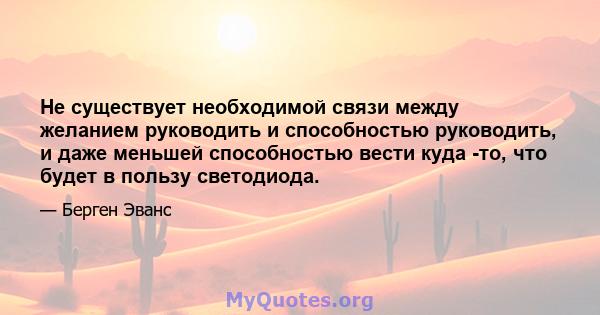 Не существует необходимой связи между желанием руководить и способностью руководить, и даже меньшей способностью вести куда -то, что будет в пользу светодиода.

— Берген Эванс

MyQuotes.org